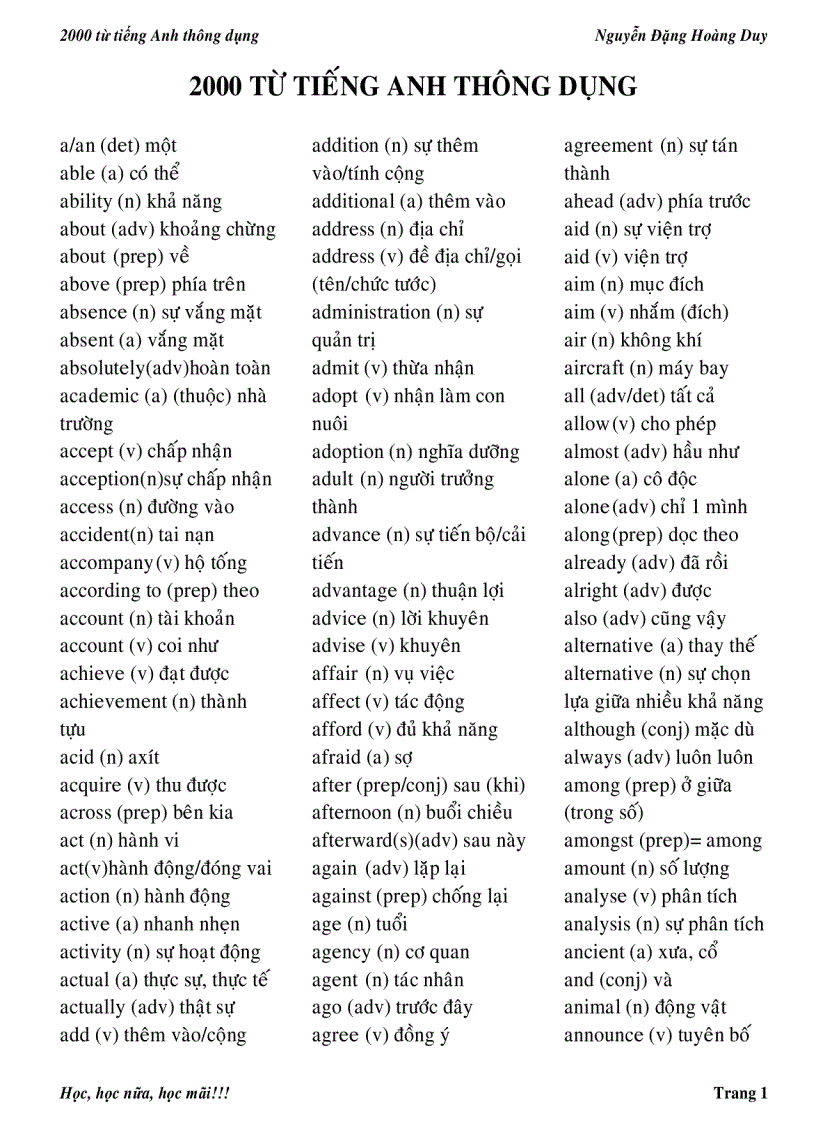 2000 từ tiếng Anh thông dụng

Nguyễn Đặng Hoàng Duy

2000 TỪ TIẾNG ANH THÔNG DỤNG

a/an (det) một
able (a) có thể
ability (n) khả năng
about (adv) khoảng chừng
about (prep) về
above (prep) phía trên
absence (n) sự vắng mặt
absent (a) vắng mặt
absolutely(adv)hoàn toàn
academic (a) (thuộc) nhà trường
accept (v) chấp nhận
acception(n)sự chấp nhận
access (n) đường vào
accident(n) tai nạn
accompany(v) hộ tống
according to (prep) theo
account (n) tài khoản
account (v) coi như
achieve (v) đạt được
achievement (n) thành tựu
acid (n) axít
acquire (v) thu được
across (prep) bên kia
act (n) hành vi
act(v)hành động/đóng vai
action (n) hành động
active (a) nhanh nhẹn
activity (n) sự hoạt động
actual (a) thực sự, thực tế
actually (adv) thật sự
add (v) thêm vào/cộng

addition (n) sự thêm vào/tính cộng
additional (a) thêm vào
address (n) địa chỉ
address (v) đề địa chỉ/gọi (tên/chức tước)
administration (n) sự quản trị
admit (v) thừa nhận
adopt (v) nhận làm con nuôi
adoption (n) nghĩa dưỡng
adult (n) người trưởng thành
advance (n) sự tiến bộ/cải tiến
advantage (n) thuận lợi
advice (n) lời khuyên
advise (v) khuyên
affair (n) vụ việc
affect (v) tác động
afford (v) đủ khả năng
afraid (a) sợ
after (prep/conj) sau (khi)
afternoon (n) buổi chiều
afterward(s)(adv) sau này
again (adv) lặp lại
against (prep) chống lại
age (n) tuổi
agency (n) cơ quan
agent (n) tác nhân
ago (adv) trước đây
agree (v) đồng ý

agreement (n) sự tán thành
ahead (adv) phía trước
aid (n) sự viện trợ
aid (v) viện trợ
aim (n) mục đích
aim (v) nhắm (đích)
air (n) không khí
aircraft (n) máy bay
all (adv/det) tất cả
allow(v) cho phép
almost (adv) hầu như
alone (a) cô độc
alone(adv) chỉ 1 mình
along(prep) dọc theo
already (adv) đã rồi
alright (adv) được
also (adv) cũng vậy
alternative (a) thay thế
alternative (n) sự chọn lựa giữa nhiều khả năng
although (conj) mặc dù
always (adv) luôn luôn
among (prep) ở giữa (trong số)
amongst (prep)= among
amount (n) số lượng
analyse (v) phân tích
analysis (n) sự phân tích
ancient (a) xưa, cổ
and (conj) và
animal (n) động vật
announce (v) tuyên bố

Học, học nữa, học mãi!!!

Trang 1